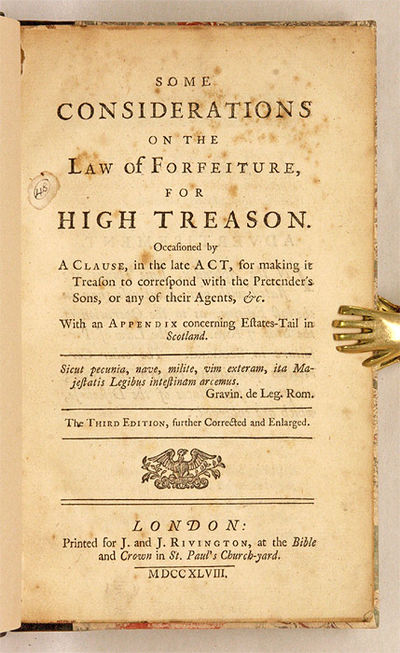 SOME
CONSIDERATIONS
ON THE
LAW of FORFEITURE,
FOR
HIGH TREASON.

Occaſioned by
A CLAUSE, in the late ACT, for making it Treaſon to correſpond with the Pretender's Sons, or any of their Agents, &c.

With an APPENDIX concerning Eſtates-Tail in Scotland.

Sicut pecunia, nave, milite, vim exteram, ita Majeſtatis Legibus inteſtinam arcemus.
Gravin. de Leg. Rom.

The THIRD EDITION, further Corrected and Enlarged.

LONDON:
Printed for J. and J. RIVINGTON, at the Bible and Crown in St. Paul's Church-yard.
MDCCXLVIII.